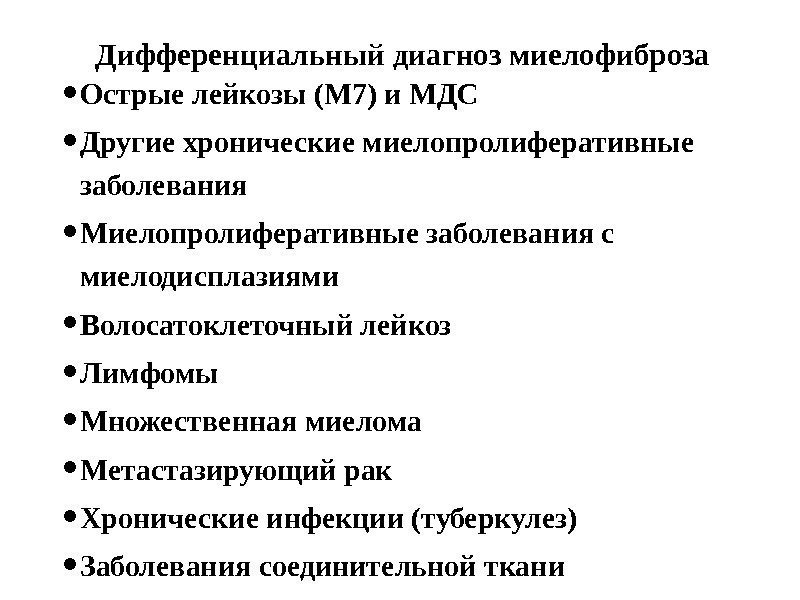 Дифференциальный диагноз миелофиброза

• Острые лейкозы (М7) и МДС

• Другие хронические миелопролиферативные заболевания

• Миелопролиферативные заболевания с миелодисплазиями

• Волосатоклеточный лейкоз

• Лимфомы

• Множественная миелома

• Метастазирующий рак

• Хронические инфекции (туберкулез)

• Заболевания соединительной ткани